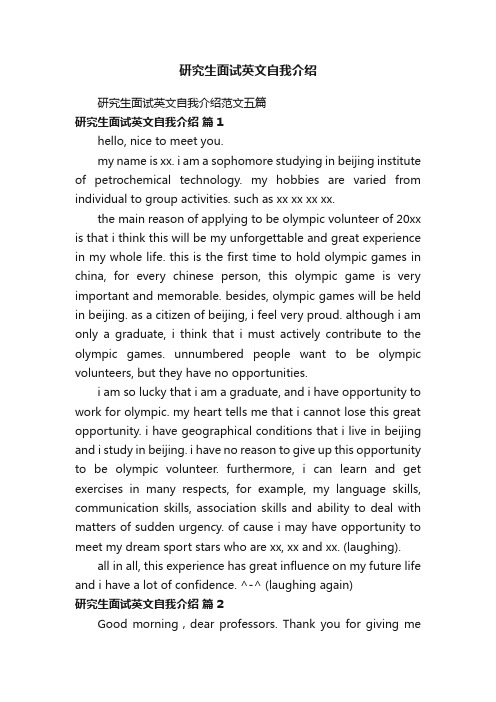 研究生面试英文自我介绍

研究生面试英文自我介绍范文五篇

研究生面试英文自我介绍 篇1

hello, nice to meet you.

my name is xx. i am a sophomore studying in beijing institute of petrochemical technology. my hobbies are varied from individual to group activities. such as xx xx xx xx.

the main reason of applying to be olympic volunteer of 20xx is that i think this will be my unforgettable and great experience in my whole life. this is the first time to hold olympic games in china, for every chinese person, this olympic game is very important and memorable. besides, olympic games will be held in beijing. as a citizen of beijing, i feel very proud. although i am only a graduate, i think that i must actively contribute to the olympic games. unnumbered people want to be olympic volunteers, but they have no opportunities.

i am so lucky that i am a graduate, and i have opportunity to work for olympic. my heart tells me that i cannot lose this great opportunity. i have geographical conditions that i live in beijing and i study in beijing. i have no reason to give up this opportunity to be olympic volunteer. furthermore, i can learn and get exercises in many respects, for example, my language skills, communication skills, association skills and ability to deal with matters of sudden urgency. of cause i may have opportunity to meet my dream sport stars who are xx, xx and xx. (laughing).

all in all, this experience has great influence on my future life and i have a lot of confidence. ^-^ (laughing again)

研究生面试英文自我介绍 篇2

Good morning , dear professors. Thank you for giving me